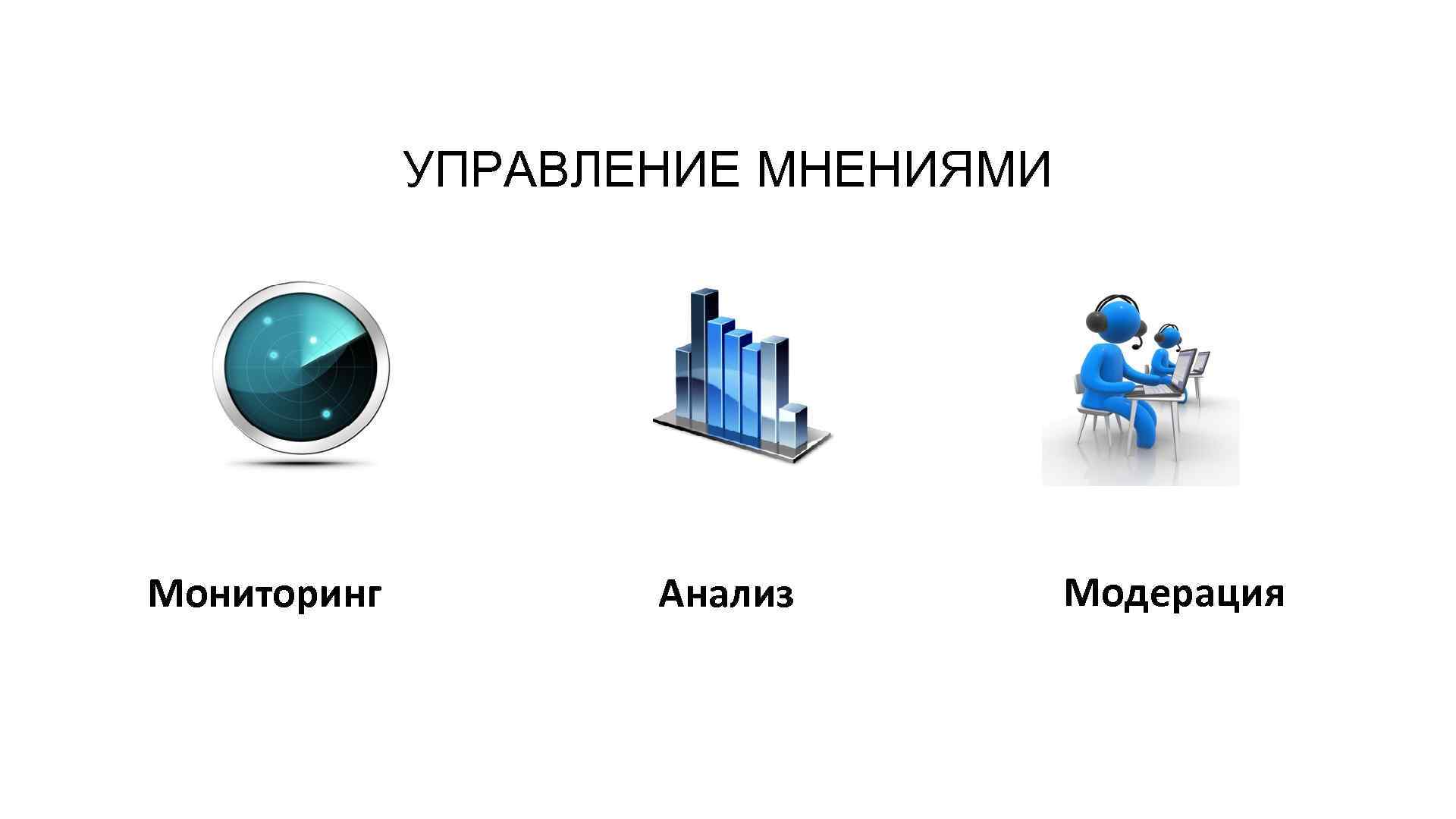 УПРАВЛЕНИЕ МНЕНИЯМИ

Мониторинг

Анализ

Модерация